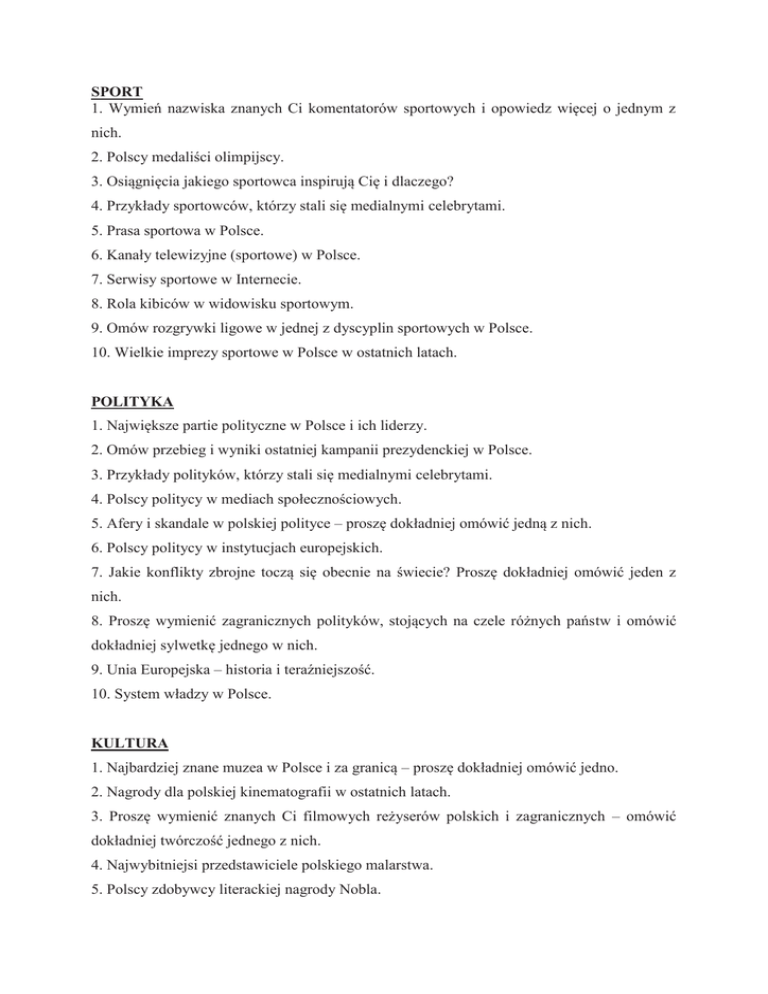 SPORT
1. Wymień nazwiska znanych Ci komentatorów sportowych i opowiedz więcej o jednym z nich.
2. Polscy medaliści olimpijscy.
3. Osiągnięcia jakiego sportowca inspirują Cię i dlaczego?
4. Przykłady sportowców, którzy stali się medialnymi celebrytami.
5. Prasa sportowa w Polsce.
6. Kanały telewizyjne (sportowe) w Polsce.
7. Serwisy sportowe w Internecie.
8. Rola kibiców w widowisku sportowym.
9. Omów rozgrywki ligowe w jednej z dyscyplin sportowych w Polsce.
10. Wielkie imprezy sportowe w Polsce w ostatnich latach.

POLITYKA
1. Największe partie polityczne w Polsce i ich liderzy.
2. Omów przebieg i wyniki ostatniej kampanii prezydenckiej w Polsce.
3. Przykłady polityków, którzy stali się medialnymi celebrytami.
4. Polscy politycy w mediach społecznościowych.
5. Afery i skandale w polskiej polityce – proszę dokładniej omówić jedną z nich.
6. Polscy politycy w instytucjach europejskich.
7. Jakie konflikty zbrojne toczą się obecnie na świecie? Proszę dokładniej omówić jeden z nich.
8. Proszę wymienić zagranicznych polityków, stojących na czele różnych państw i omówić dokładniej sylwetkę jednego w nich.
9. Unia Europejska – historia i teraźniejszość.
10. System władzy w Polsce.

KULTURA
1. Najbardziej znane muzea w Polsce i za granicą – proszę dokładniej omówić jedno.
2. Nagrody dla polskiej kinematografii w ostatnich latach.
3. Proszę wymienić znanych Ci filmowych reżyserów polskich i zagranicznych – omówić dokładniej twórczość jednego z nich.
4. Najwybitniejsi przedstawiciele polskiego malarstwa.
5. Polscy zdobywcy literackiej nagrody Nobla.